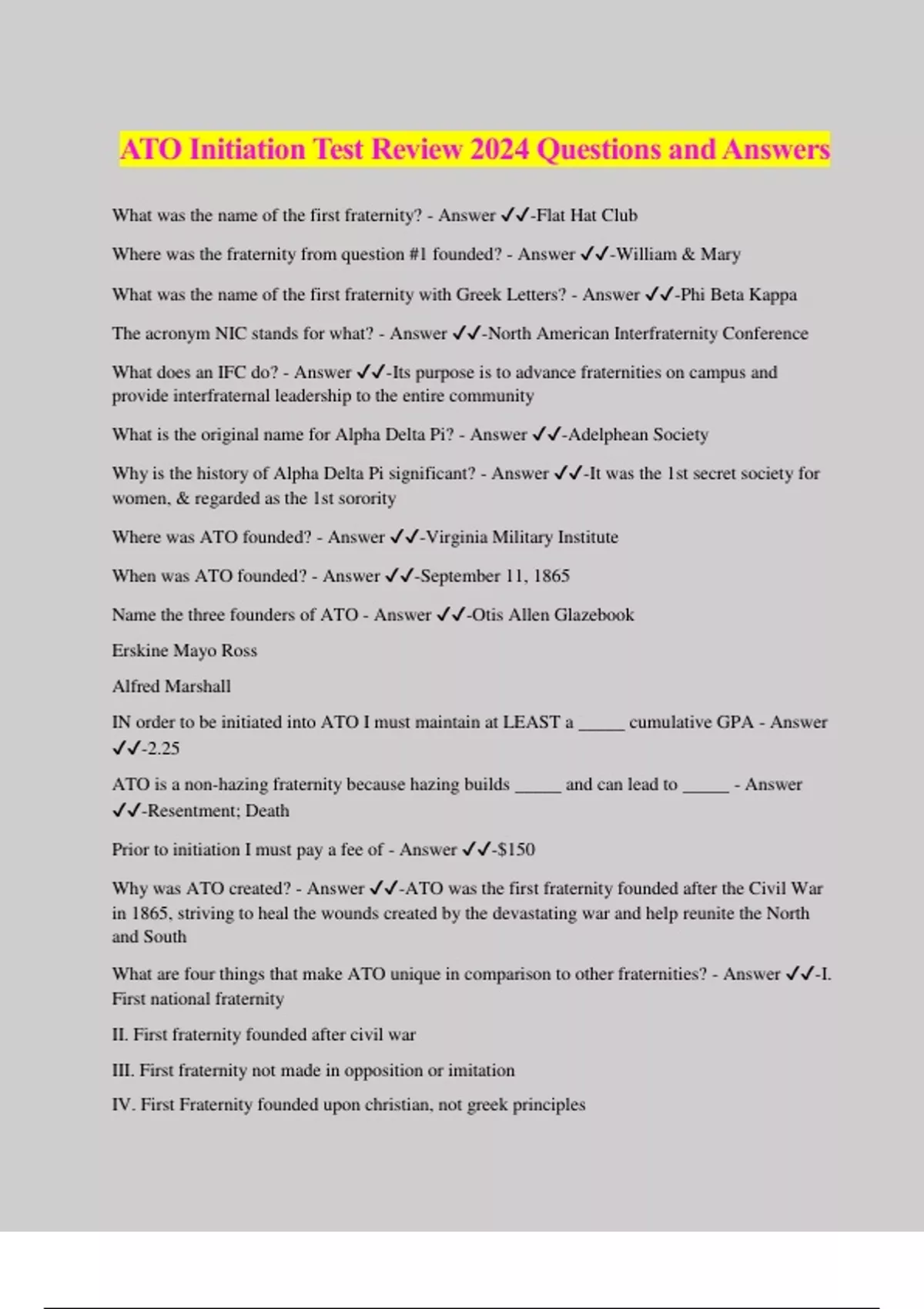 ATO Initiation Test Review 2024 Questions and Answers

What was the name of the first fraternity? - Answer ✓✓-Flat Hat Club

Where was the fraternity from question #1 founded? - Answer ✓✓-William & Mary

What was the name of the first fraternity with Greek Letters? - Answer ✓✓-Phi Beta Kappa

The acronym NIC stands for what? - Answer ✓✓-North American Interfraternity Conference

What does an IFC do? - Answer ✓✓-Its purpose is to advance fraternities on campus and provide interfraternal leadership to the entire community

What is the original name for Alpha Delta Pi? - Answer ✓✓-Adelphean Society

Why is the history of Alpha Delta Pi significant? - Answer ✓✓-It was the 1st secret society for women, & regarded as the 1st sorority

Where was ATO founded? - Answer ✓✓-Virginia Military Institute

When was ATO founded? - Answer ✓✓-September 11, 1865

Name the three founders of ATO - Answer ✓✓-Otis Allen Glazebook

Erskine Mayo Ross

Alfred Marshall

IN order to be initiated into ATO I must maintain at LEAST a _____ cumulative GPA - Answer ✓✓-2.25

ATO is a non-hazing fraternity because hazing builds _____ and can lead to _____ - Answer ✓✓-Resentment; Death

Prior to initiation I must pay a fee of - Answer ✓✓-$150

Why was ATO created? - Answer ✓✓-ATO was the first fraternity founded after the Civil War in 1865, striving to heal the wounds created by the devastating war and help reunite the North and South

What are four things that make ATO unique in comparison to other fraternities? - Answer ✓✓-I. First national fraternity

II. First fraternity founded after civil war

III. First fraternity not made in opposition or imitation

IV. First Fraternity founded upon christian, not greek principles